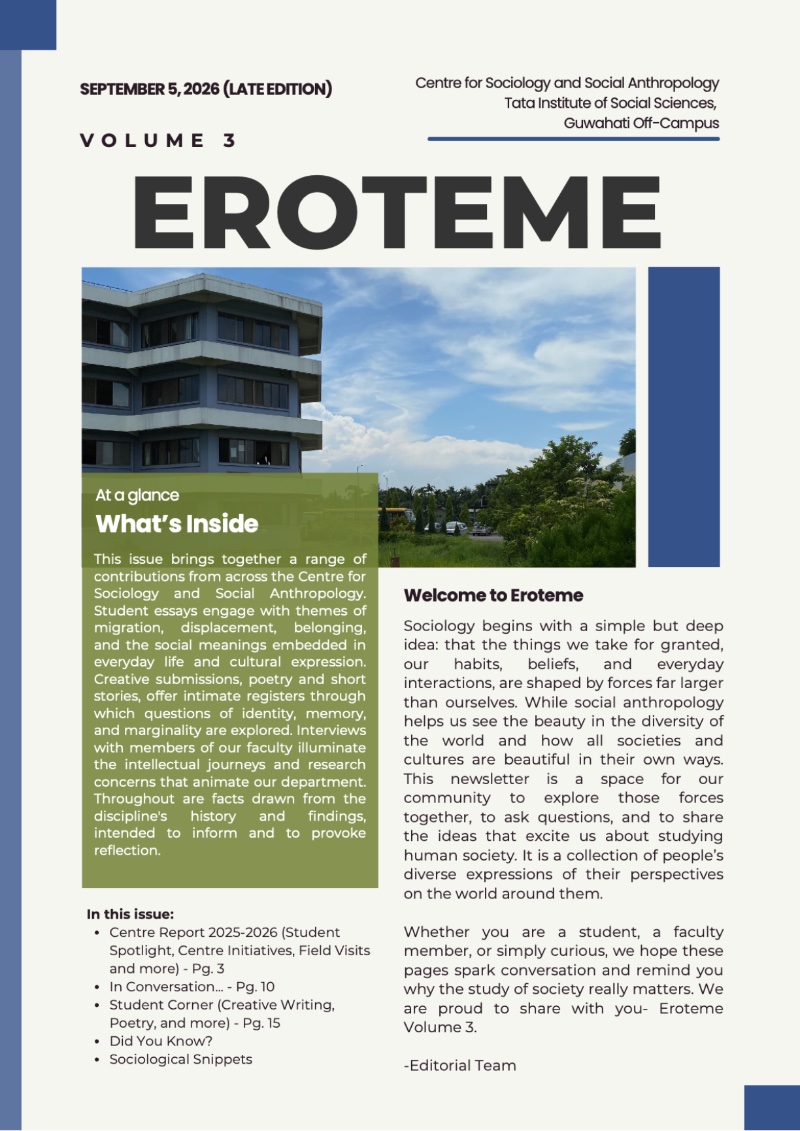 SEPTEMBER 5, 2026 (LATE EDITION)

Centre for Sociology and Social Anthropology
Tata Institute of Social Sciences,
Guwahati Off-Campus

VOLUME 3

EROTEME

At a glance
What's Inside

This issue brings together a range of contributions from across the Centre for Sociology and Social Anthropology. Student essays engage with themes of migration, displacement, belonging, and the social meanings embedded in everyday life and cultural expression. Creative submissions, poetry and short stories, offer intimate registers through which questions of identity, memory, and marginality are explored. Interviews with members of our faculty illuminate the intellectual journeys and research concerns that animate our department. Throughout are facts drawn from the discipline's history and findings, intended to inform and to provoke reflection.

In this issue:
• Centre Report 2025-2026 (Student Spotlight, Centre Initiatives, Field Visits and more) - Pg. 3
• In Conversation... - Pg. 10
• Student Corner (Creative Writing, Poetry, and more) - Pg. 15
• Did You Know?
• Sociological Snippets

Welcome to Eroteme

Sociology begins with a simple but deep idea: that the things we take for granted, our habits, beliefs, and everyday interactions, are shaped by forces far larger than ourselves. While social anthropology helps us see the beauty in the diversity of the world and how all societies and cultures are beautiful in their own ways. This newsletter is a space for our community to explore those forces together, to ask questions, and to share the ideas that excite us about studying human society. It is a collection of people's diverse expressions of their perspectives on the world around them.

Whether you are a student, a faculty member, or simply curious, we hope these pages spark conversation and remind you why the study of society really matters. We are proud to share with you- Eroteme Volume 3.

-Editorial Team